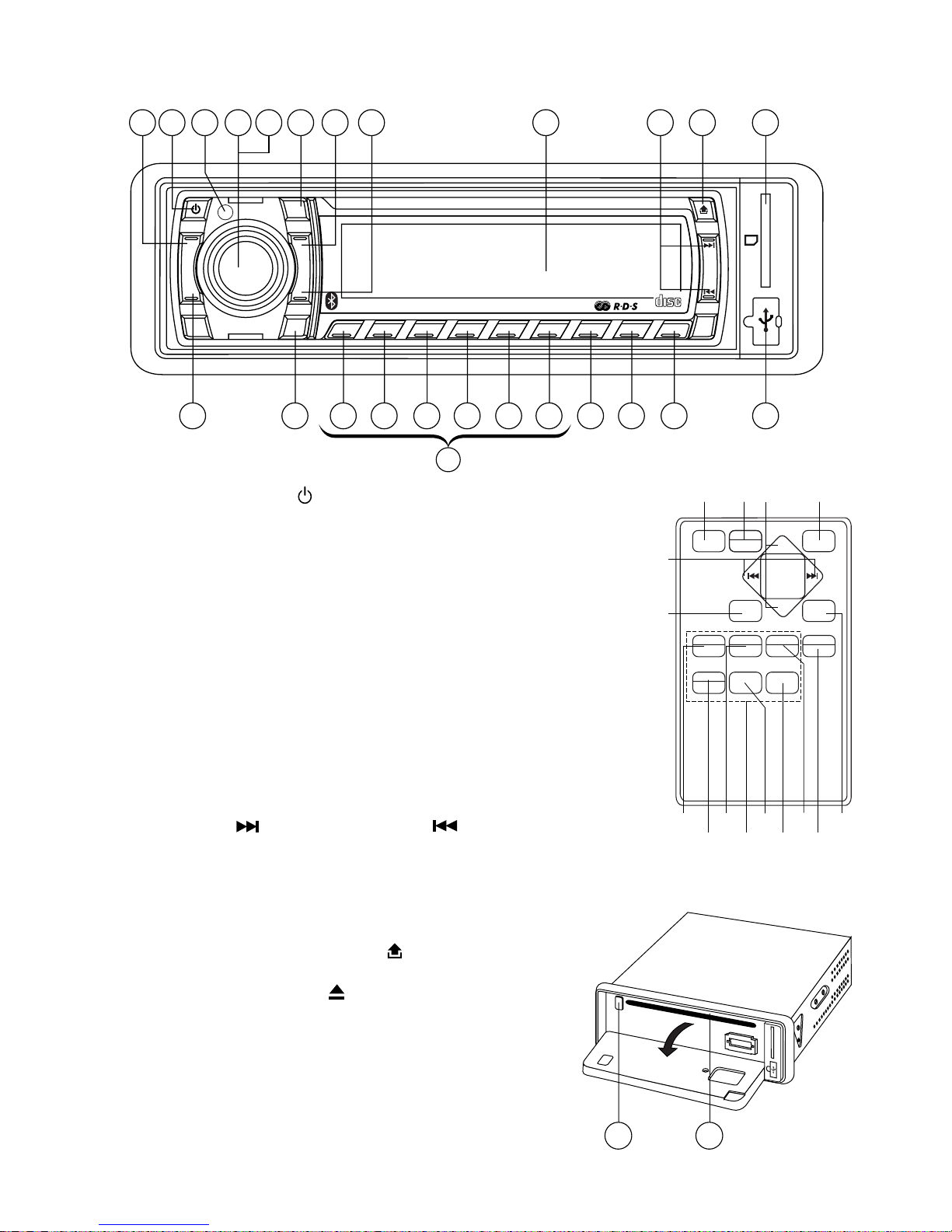 R·D·S
disc